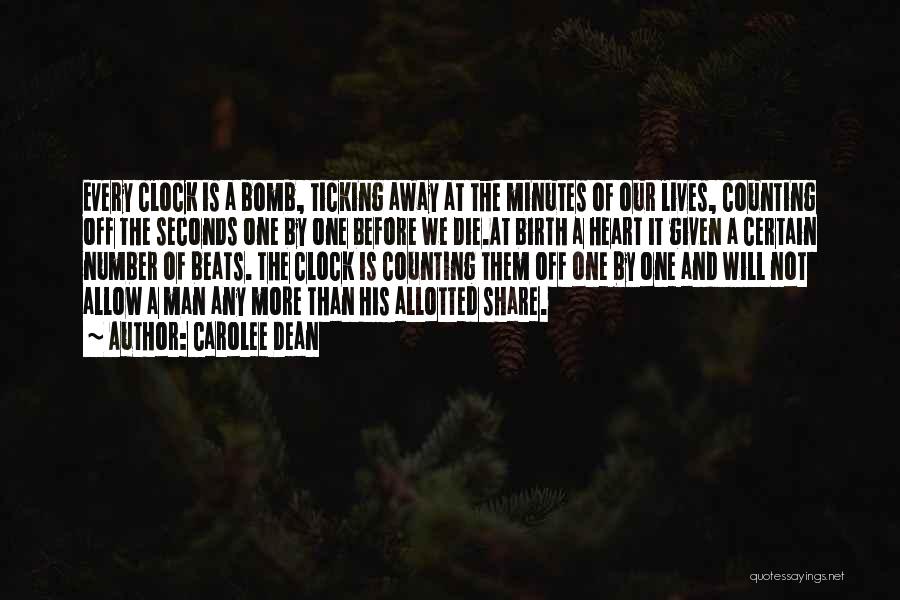 EVERY CLOCK IS A BOMB, TICKING AWAY AT THE MINUTES OF OUR LIVES, COUNTING OFF THE SECONDS ONE BY ONE BEFORE WE DIE.AT BIRTH A HEART IT GIVEN A CERTAIN NUMBER OF BEATS. THE CLOCK IS COUNTING THEM OFF ONE BY ONE AND WILL NOT ALLOW A MAN ANY MORE THAN HIS ALLOTTED SHARE.

~ AUTHOR: CAROLEE DEAN

quotessayings.net